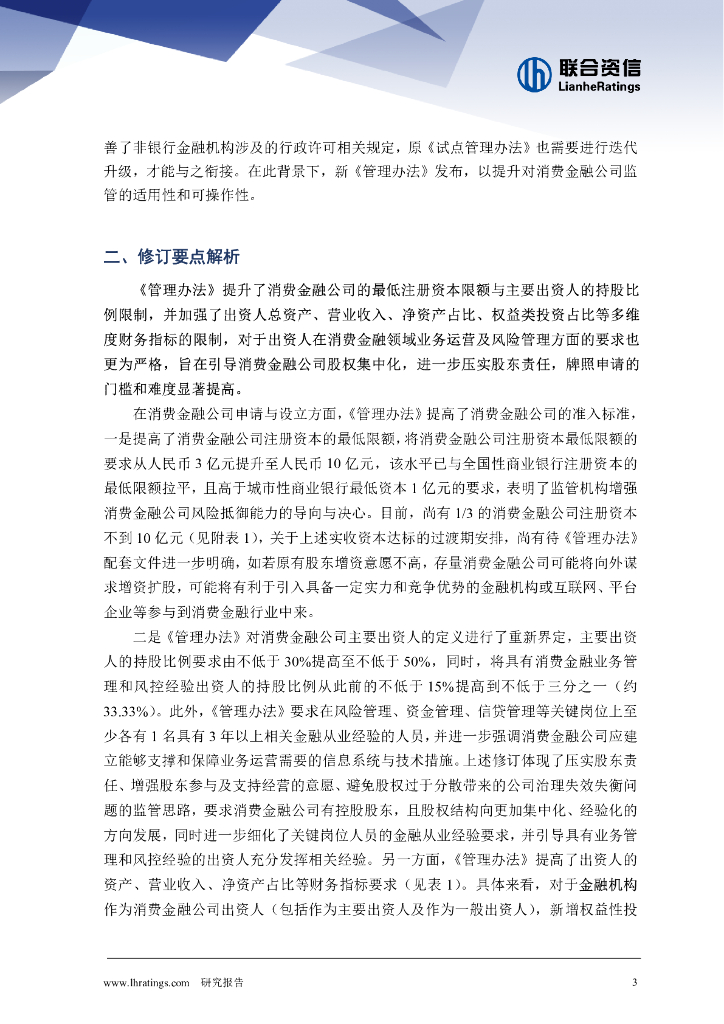 联合资信
LianheRatings

善了非银行金融机构涉及的行政许可相关规定，原《试点管理办法》也需要进行迭代升级，才能与之衔接。在此背景下，新《管理办法》发布，以提升对消费金融公司监管的适用性和可操作性。

二、修订要点解析

《管理办法》提升了消费金融公司的最低注册资本限额与主要出资人的持股比例限制，并加强了出资人总资产、营业收入、净资产占比、权益类投资占比等多维度财务指标的限制，对于出资人在消费金融领域业务运营及风险管理方面的要求也更为严格，旨在引导消费金融公司股权集中化，进一步压实股东责任，牌照申请的门槛和难度显著提高。

在消费金融公司申请与设立方面，《管理办法》提高了消费金融公司的准入标准，一是提高了消费金融公司注册资本的最低限额，将消费金融公司注册资本最低限额的要求从人民币 3 亿元提升至人民币 10 亿元，该水平已与全国性商业银行注册资本的最低限额拉平，且高于城市性商业银行最低资本 1 亿元的要求，表明了监管机构增强消费金融公司风险抵御能力的导向与决心。目前，尚有 1/3 的消费金融公司注册资本不到 10 亿元（见附表 1），关于上述实收资本达标的过渡期安排，尚有待《管理办法》配套文件进一步明确，如若原有股东增资意愿不高，存量消费金融公司可能将向外谋求增资扩股，可能将有利于引入具备一定实力和竞争优势的金融机构或互联网、平台企业等参与到消费金融行业中来。

二是《管理办法》对消费金融公司主要出资人的定义进行了重新界定，主要出资人的持股比例要求由不低于 30%提高至不低于 50%，同时，将具有消费金融业务管理和风控经验出资人的持股比例从此前的不低于 15%提高到不低于三分之一（约 33.33%）。此外，《管理办法》要求在风险管理、资金管理、信贷管理等关键岗位上至少各有 1 名具有 3 年以上相关金融从业经验的人员，并进一步强调消费金融公司应建立能够支撑和保障业务运营需要的信息系统与技术措施。上述修订体现了压实股东责任、增强股东参与及支持经营的意愿、避免股权过于分散带来的公司治理失效失衡问题的监管思路，要求消费金融公司有控股股东，且股权结构向更加集中化、经验化的方向发展，同时进一步细化了关键岗位人员的金融从业经验要求，并引导具有业务管理和风控经验的出资人充分发挥相关经验。另一方面，《管理办法》提高了出资人的资产、营业收入、净资产占比等财务指标要求（见表 1）。具体来看，对于金融机构作为消费金融公司出资人（包括作为主要出资人及作为一般出资人），新增权益性投

www.lhratings.com 研究报告 3